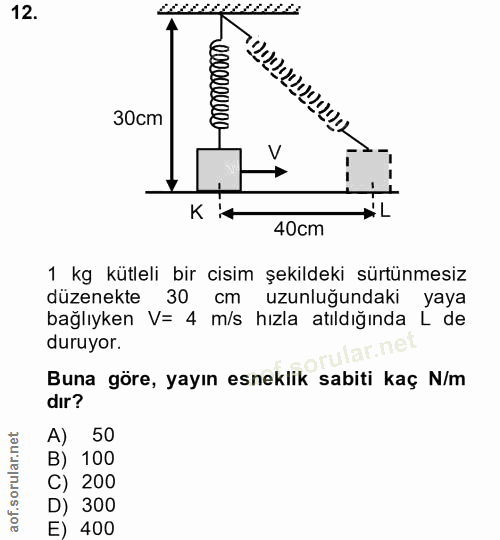 12.

30cm

V

K

L

40cm

1 kg kütleli bir cisim şekildeki sürtünmesiz düzenekte 30 cm uzunluğundaki yaya bağlıyken V= 4 m/s hızla atıldığında L de duruyor.

aof.sorular.net

Buna göre, yayın esneklik sabiti kaç N/m dır?

A) 50
B) 100
C) 200
D) 300
E) 400

aof.sorular.net